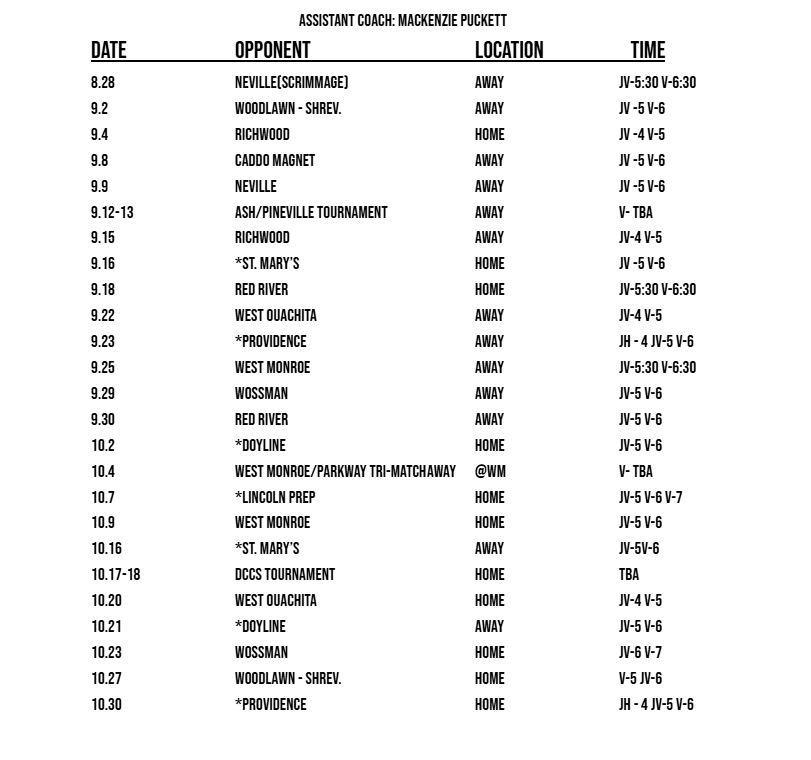 ASSISTANT COACH: MACKENZIE PUCKETT

| DATE | OPPONENT | LOCATION | TIME |
|---|---|---|---|
| 8.28 | NEVILLE(SCRIMMAGE) | AWAY | JV-5:30 V-6:30 |
| 9.2 | WOODLAWN - SHREV. | AWAY | JV -5 V-6 |
| 9.4 | RICHWOOD | HOME | JV -4 V-5 |
| 9.8 | CADDO MAGNET | AWAY | JV -5 V-6 |
| 9.9 | NEVILLE | AWAY | JV -5 V-6 |
| 9.12-13 | ASH/PINEVILLE TOURNAMENT | AWAY | V- TBA |
| 9.15 | RICHWOOD | AWAY | JV-4 V-5 |
| 9.16 | *ST. MARY'S | HOME | JV -5 V-6 |
| 9.18 | RED RIVER | HOME | JV-5:30 V-6:30 |
| 9.22 | WEST OUACHITA | AWAY | JV-4 V-5 |
| 9.23 | *PROVIDENCE | AWAY | JH - 4 JV-5 V-6 |
| 9.25 | WEST MONROE | AWAY | JV-5:30 V-6:30 |
| 9.29 | WOSSMAN | AWAY | JV-5 V-6 |
| 9.30 | RED RIVER | AWAY | JV-5 V-6 |
| 10.2 | *DOYLINE | HOME | JV-5 V-6 |
| 10.4 | WEST MONROE/PARKWAY TRI-MATCHAWAY | @WM | V- TBA |
| 10.7 | *LINCOLN PREP | HOME | JV-5 V-6 V-7 |
| 10.9 | WEST MONROE | HOME | JV-5 V-6 |
| 10.16 | *ST. MARY'S | AWAY | JV-5V-6 |
| 10.17-18 | DCCS TOURNAMENT | HOME | TBA |
| 10.20 | WEST OUACHITA | HOME | JV-4 V-5 |
| 10.21 | *DOYLINE | AWAY | JV-5 V-6 |
| 10.23 | WOSSMAN | HOME | JV-6 V-7 |
| 10.27 | WOODLAWN - SHREV. | HOME | V-5 JV-6 |
| 10.30 | *PROVIDENCE | HOME | JH - 4 JV-5 V-6 |